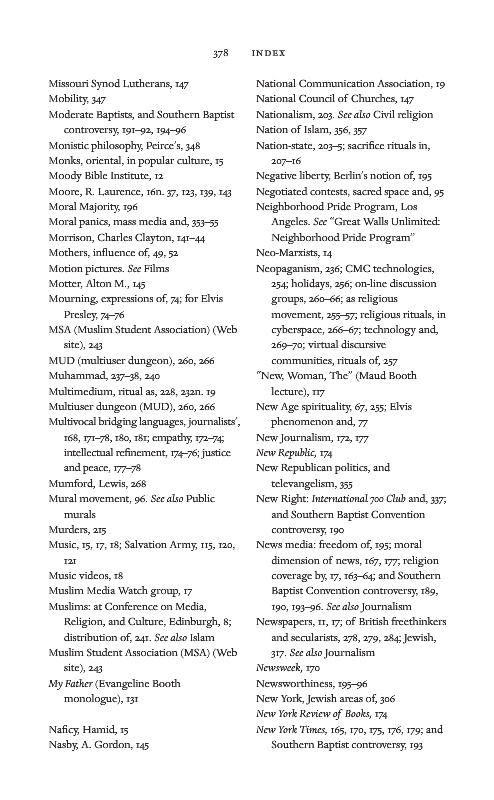 378 INDEX

Missouri Synod Lutherans, 147
Mobility, 347
Moderate Baptists, and Southern Baptist controversy, 191–92, 194–96
Monistic philosophy, Peirce's, 348
Monks, oriental, in popular culture, 15
Moody Bible Institute, 12
Moore, R. Laurence, 16n. 37, 123, 139, 143
Moral Majority, 196
Moral panics, mass media and, 353–55
Morrison, Charles Clayton, 141–44
Mothers, influence of, 49, 52
Motion pictures. See Films
Motter, Alton M., 145
Mourning, expressions of, 74; for Elvis Presley, 74–76
MSA (Muslim Student Association) (Web site), 243
MUD (multiuser dungeon), 260, 266
Muhammad, 237–38, 240
Multimedium, ritual as, 228, 232n. 19
Multiuser dungeon (MUD), 260, 266
Multivocal bridging languages, journalists', 168, 171–78, 180, 181; empathy, 172–74; intellectual refinement, 174–76; justice and peace, 177–78
Mumford, Lewis, 268
Mural movement, 96. See also Public murals
Murders, 215
Music, 15, 17, 18; Salvation Army, 115, 120, 121
Music videos, 18
Muslim Media Watch group, 17
Muslims: at Conference on Media, Religion, and Culture, Edinburgh, 8; distribution of, 241. See also Islam
Muslim Student Association (MSA) (Web site), 243
My Father (Evangeline Booth monologue), 131

Naficy, Hamid, 15
Nasby, A. Gordon, 145

National Communication Association, 19
National Council of Churches, 147
Nationalism, 203. See also Civil religion
Nation of Islam, 356, 357
Nation-state, 203–5; sacrifice rituals in, 207–16
Negative liberty, Berlin's notion of, 195
Negotiated contests, sacred space and, 95
Neighborhood Pride Program, Los Angeles. See "Great Walls Unlimited: Neighborhood Pride Program"
Neo-Marxists, 14
Neopaganism, 236; CMC technologies, 254; holidays, 256; on-line discussion groups, 260–66; as religious movement, 255–57; religious rituals, in cyberspace, 266–67; technology and, 269–70; virtual discursive communities, rituals of, 257
"New, Woman, The" (Maud Booth lecture), 117
New Age spirituality, 67, 255; Elvis phenomenon and, 77
New Journalism, 172, 177
New Republic, 174
New Republican politics, and televangelism, 355
New Right: International 700 Club and, 337; and Southern Baptist Convention controversy, 190
News media: freedom of, 195; moral dimension of news, 167, 177; religion coverage by, 17, 163–64; and Southern Baptist Convention controversy, 189, 190, 193–96. See also Journalism
Newspapers, 11, 17; of British freethinkers and secularists, 278, 279, 284; Jewish, 317. See also Journalism
Newsweek, 170
Newsworthiness, 195–96
New York, Jewish areas of, 306
New York Review of Books, 174
New York Times, 165, 170, 175, 176, 179; and Southern Baptist controversy, 193